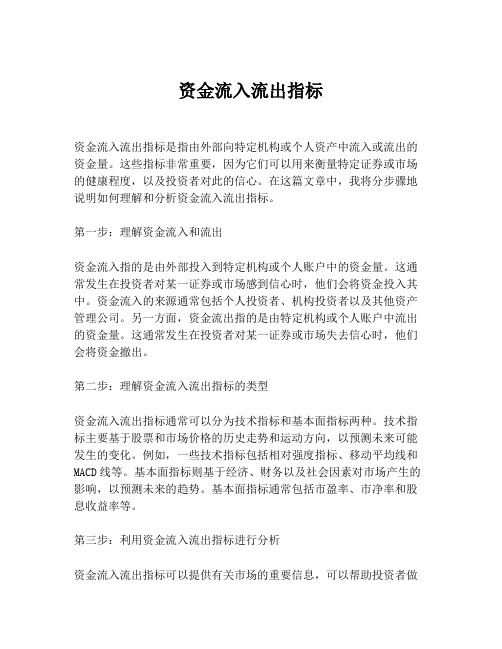 资金流入流出指标

资金流入流出指标是指由外部向特定机构或个人资产中流入或流出的资金量。这些指标非常重要，因为它们可以用来衡量特定证券或市场的健康程度，以及投资者对此的信心。在这篇文章中，我将分步骤地说明如何理解和分析资金流入流出指标。

第一步：理解资金流入和流出

资金流入指的是由外部投入到特定机构或个人账户中的资金量。这通常发生在投资者对某一证券或市场感到信心时，他们会将资金投入其中。资金流入的来源通常包括个人投资者、机构投资者以及其他资产管理公司。另一方面，资金流出指的是由特定机构或个人账户中流出的资金量。这通常发生在投资者对某一证券或市场失去信心时，他们会将资金撤出。

第二步：理解资金流入流出指标的类型

资金流入流出指标通常可以分为技术指标和基本面指标两种。技术指标主要基于股票和市场价格的历史走势和运动方向，以预测未来可能发生的变化。例如，一些技术指标包括相对强度指标、移动平均线和MACD线等。基本面指标则基于经济、财务以及社会因素对市场产生的影响，以预测未来的趋势。基本面指标通常包括市盈率、市净率和股息收益率等。

第三步：利用资金流入流出指标进行分析

资金流入流出指标可以提供有关市场的重要信息，可以帮助投资者做